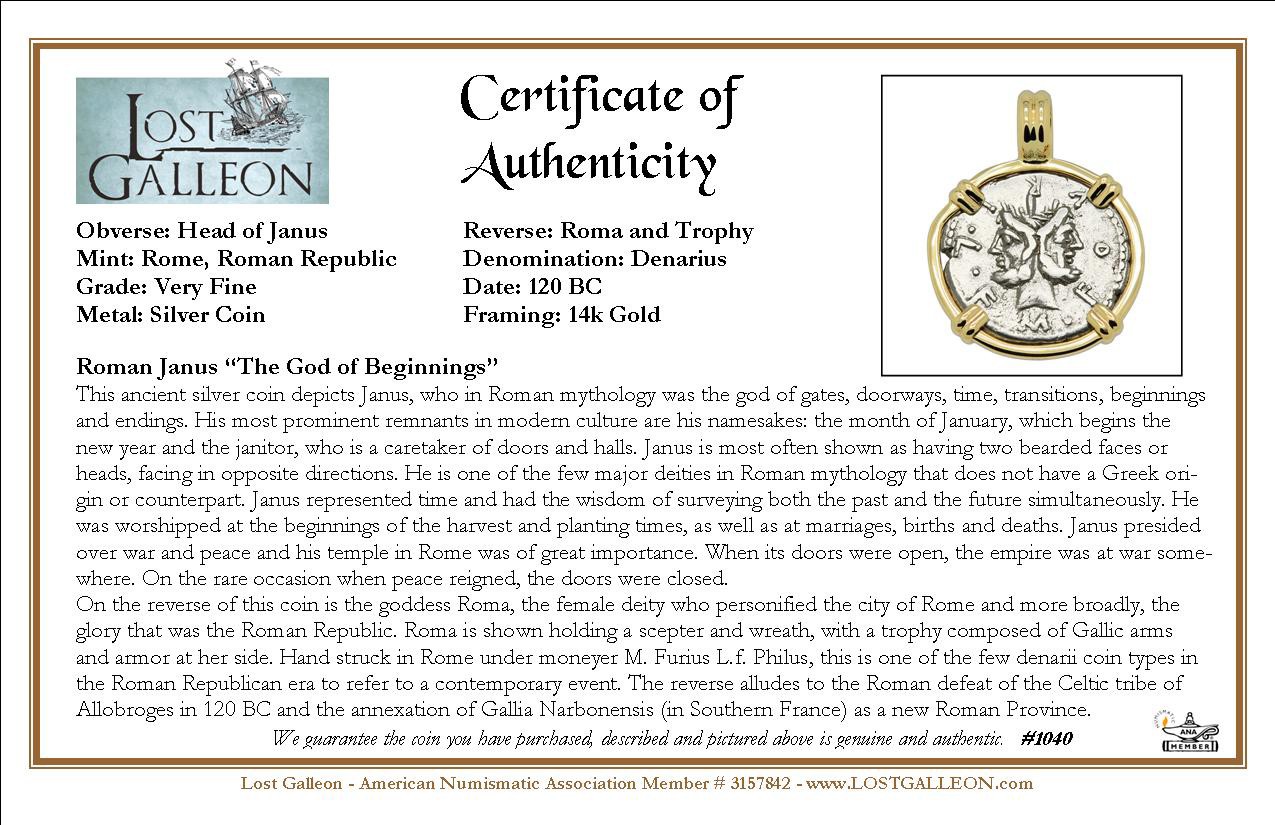 LOST GALLEON

Certificate of Authenticity

Obverse: Head of Janus
Mint: Rome, Roman Republic
Grade: Very Fine
Metal: Silver Coin

Reverse: Roma and Trophy
Denomination: Denarius
Date: 120 BC
Framing: 14k Gold

Roman Janus "The God of Beginnings"
This ancient silver coin depicts Janus, who in Roman mythology was the god of gates, doorways, time, transitions, beginnings and endings. His most prominent remnants in modern culture are his namesakes: the month of January, which begins the new year and the janitor, who is a caretaker of doors and halls. Janus is most often shown as having two bearded faces or heads, facing in opposite directions. He is one of the few major deities in Roman mythology that does not have a Greek origin or counterpart. Janus represented time and had the wisdom of surveying both the past and the future simultaneously. He was worshipped at the beginnings of the harvest and planting times, as well as at marriages, births and deaths. Janus presided over war and peace and his temple in Rome was of great importance. When its doors were open, the empire was at war somewhere. On the rare occasion when peace reigned, the doors were closed.
On the reverse of this coin is the goddess Roma, the female deity who personified the city of Rome and more broadly, the glory that was the Roman Republic. Roma is shown holding a scepter and wreath, with a trophy composed of Gallic arms and armor at her side. Hand struck in Rome under moneyer M. Furius L.f. Philus, this is one of the few denarii coin types in the Roman Republican era to refer to a contemporary event. The reverse alludes to the Roman defeat of the Celtic tribe of Allobroges in 120 BC and the annexation of Gallia Narbonensis (in Southern France) as a new Roman Province.

We guarantee the coin you have purchased, described and pictured above is genuine and authentic. #1040

ANA MEMBER

Lost Galleon - American Numismatic Association Member # 3157842 - www.LOSTGALLEON.com